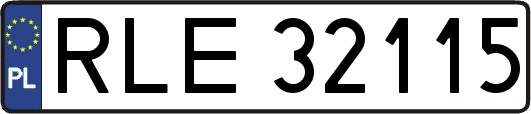 PL
RLE 32115